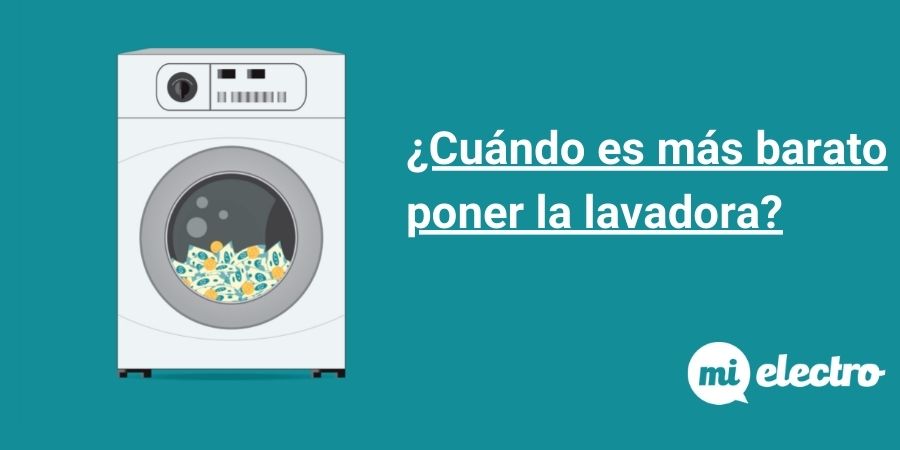 ¿Cuándo es más barato poner la lavadora?

mi electro